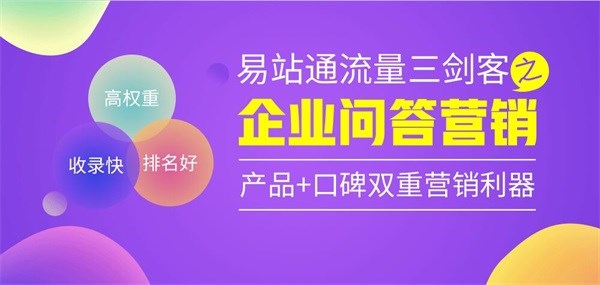 高权重

收录快

排名好

易站通流量三剑客之

企业问答营销

产品+口碑双重营销利器